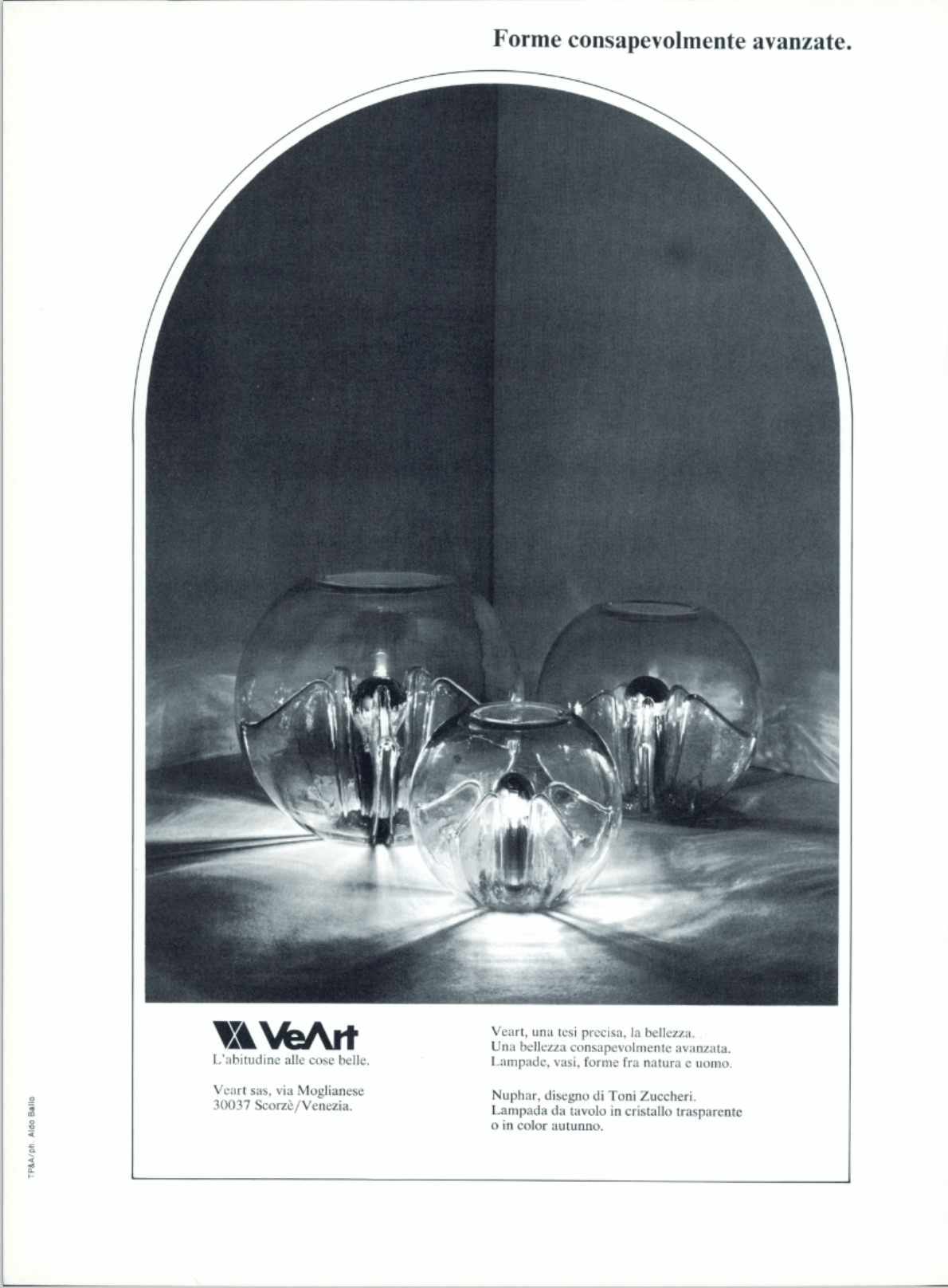 Forme consapevolmente avanzate.

VeArt
L'abitudine alle cose belle.

Veart sas, via Moglianese
30037 Scorzè/Venezia.

Veart, una tesi precisa, la bellezza.
Una bellezza consapevolmente avanzata.
Lampade, vasi, forme fra natura e uomo.

Nuphar, disegno di Toni Zuccheri.
Lampada da tavolo in cristallo trasparente
o in color autunno.

TP&A/ph. Aldo Ballo